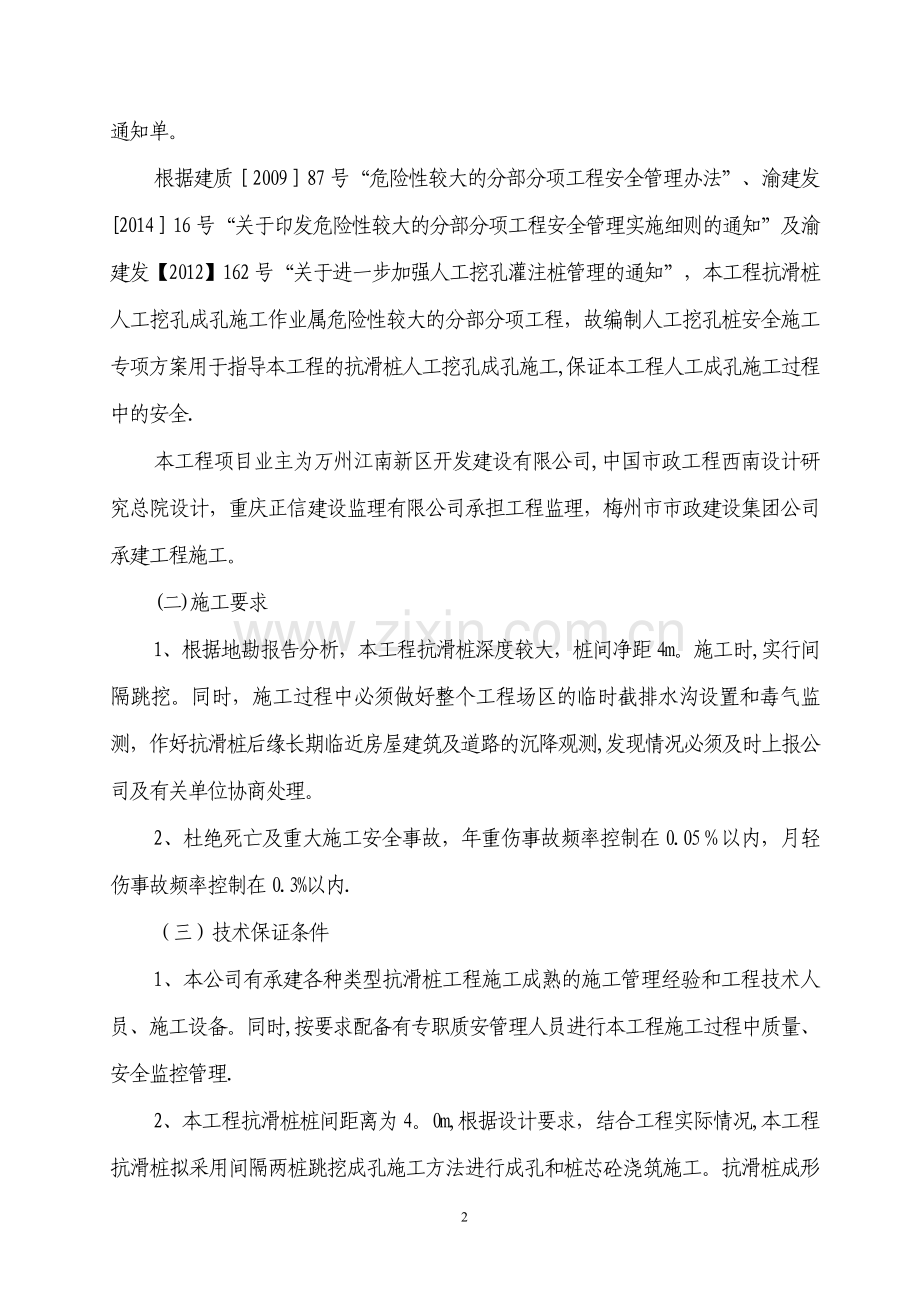 通知单。

根据建质［2009］87号“危险性较大的分部分项工程安全管理办法”、渝建发[2014］16号“关于印发危险性较大的分部分项工程安全管理实施细则的通知”及渝建发【2012】162号“关于进一步加强人工挖孔灌注桩管理的通知”，本工程抗滑桩人工挖孔成孔施工作业属危险性较大的分部分项工程，故编制人工挖孔桩安全施工专项方案用于指导本工程的抗滑桩人工挖孔成孔施工,保证本工程人工成孔施工过程中的安全.

本工程项目业主为万州江南新区开发建设有限公司,中国市政工程西南设计研究总院设计，重庆正信建设监理有限公司承担工程监理，梅州市市政建设集团公司承建工程施工。

(二)施工要求

1、根据地勘报告分析，本工程抗滑桩深度较大，桩间净距4m。施工时,实行间隔跳挖。同时，施工过程中必须做好整个工程场区的临时截排水沟设置和毒气监测，作好抗滑桩后缘长期临近房屋建筑及道路的沉降观测,发现情况必须及时上报公司及有关单位协商处理。

2、杜绝死亡及重大施工安全事故，年重伤事故频率控制在0.05％以内，月轻伤事故频率控制在0.3%以内.

（三）技术保证条件

1、本公司有承建各种类型抗滑桩工程施工成熟的施工管理经验和工程技术人员、施工设备。同时,按要求配备有专职质安管理人员进行本工程施工过程中质量、安全监控管理.

2、本工程抗滑桩桩间距离为4。0m,根据设计要求，结合工程实际情况,本工程抗滑桩拟采用间隔两桩跳挖成孔施工方法进行成孔和桩芯砼浇筑施工。抗滑桩成形

2

www.zixin.com.cn